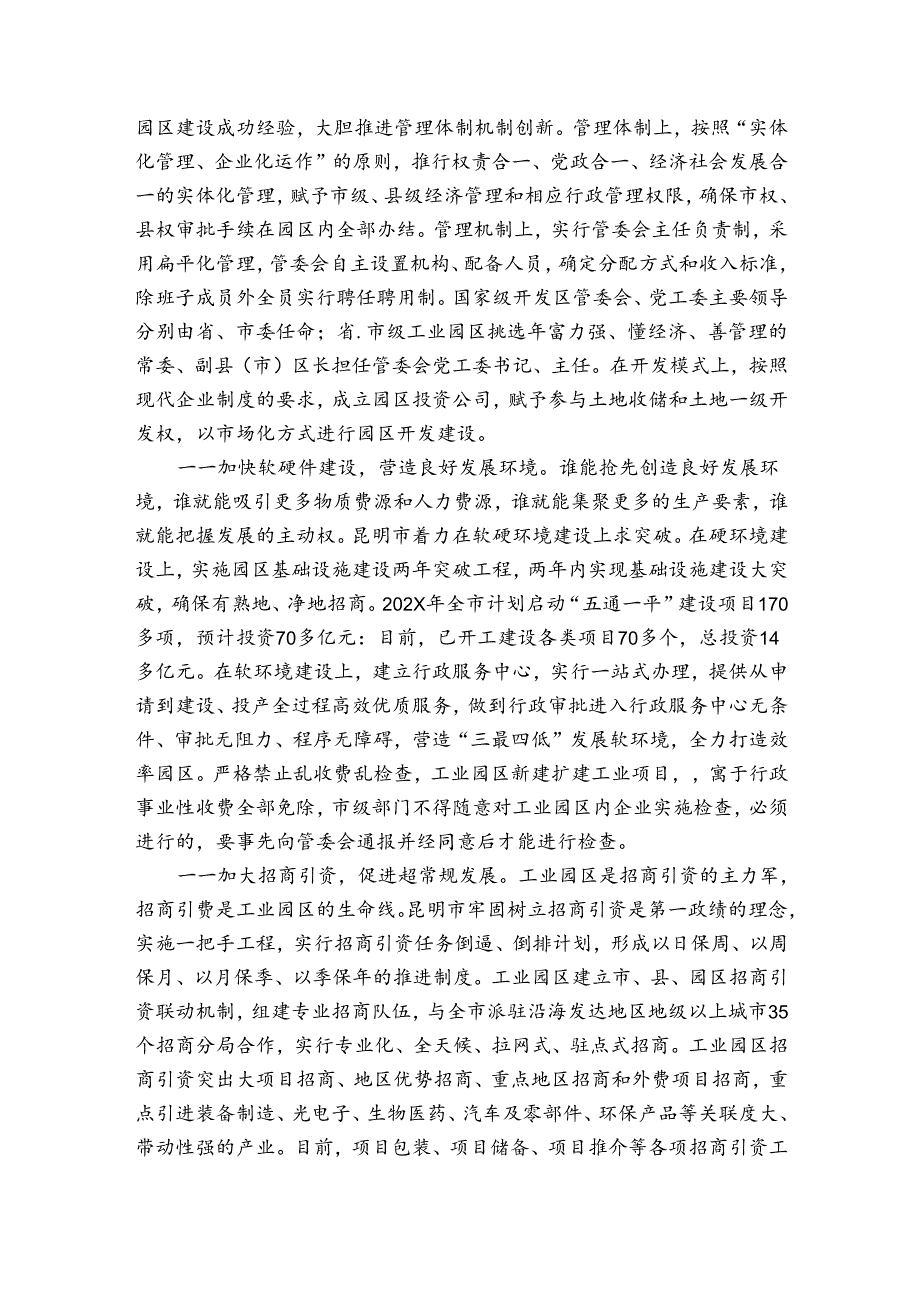 园区建设成功经验，大胆推进管理体制机制创新。管理体制上，按照“实体化管理、企业化运作”的原则，推行权责合一、党政合一、经济社会发展合一的实体化管理，赋予市级、县级经济管理和相应行政管理权限，确保市权、县权审批手续在园区内全部办结。管理机制上，实行管委会主任负责制，采用扁平化管理，管委会自主设置机构、配备人员，确定分配方式和收入标准，除班子成员外全员实行聘任聘用制。国家级开发区管委会、党工委主要领导分别由省、市委任命；省.市级工业园区挑选年富力强、懂经济、善管理的常委、副县（市）区长担任管委会党工委书记、主任。在开发模式上，按照现代企业制度的要求，成立园区投资公司，赋予参与土地收储和土地一级开发权，以市场化方式进行园区开发建设。

一一加快软硬件建设，营造良好发展环境。谁能抢先创造良好发展环境，谁就能吸引更多物质费源和人力费源，谁就能集聚更多的生产要素，谁就能把握发展的主动权。昆明市着力在软硬环境建设上求突破。在硬环境建设上，实施园区基础设施建设两年突破工程，两年内实现基础设施建设大突破，确保有熟地、净地招商。202X年全市计划启动“五通一平”建设项目170多项，预计投资70多亿元：目前，已开工建设各类项目70多个，总投资14多亿元。在软环境建设上，建立行政服务中心，实行一站式办理，提供从申请到建设、投产全过程高效优质服务，做到行政审批进入行政服务中心无条件、审批无阻力、程序无障碍，营造“三最四低”发展软环境，全力打造效率园区。严格禁止乱收费乱检查，工业园区新建扩建工业项目，，寓于行政事业性收费全部免除，市级部门不得随意对工业园区内企业实施检查，必须进行的，要事先向管委会通报并经同意后才能进行检查。

一一加大招商引资，促进超常规发展。工业园区是招商引资的主力军，招商引费是工业园区的生命线。昆明市牢固树立招商引资是第一政绩的理念，实施一把手工程，实行招商引资任务倒逼、倒排计划，形成以日保周、以周保月、以月保季、以季保年的推进制度。工业园区建立市、县、园区招商引资联动机制，组建专业招商队伍，与全市派驻沿海发达地区地级以上城市35个招商分局合作，实行专业化、全天候、拉网式、驻点式招商。工业园区招商引资突出大项目招商、地区优势招商、重点地区招商和外费项目招商，重点引进装备制造、光电子、生物医药、汽车及零部件、环保产品等关联度大、带动性强的产业。目前，项目包装、项目储备、项目推介等各项招商引资工